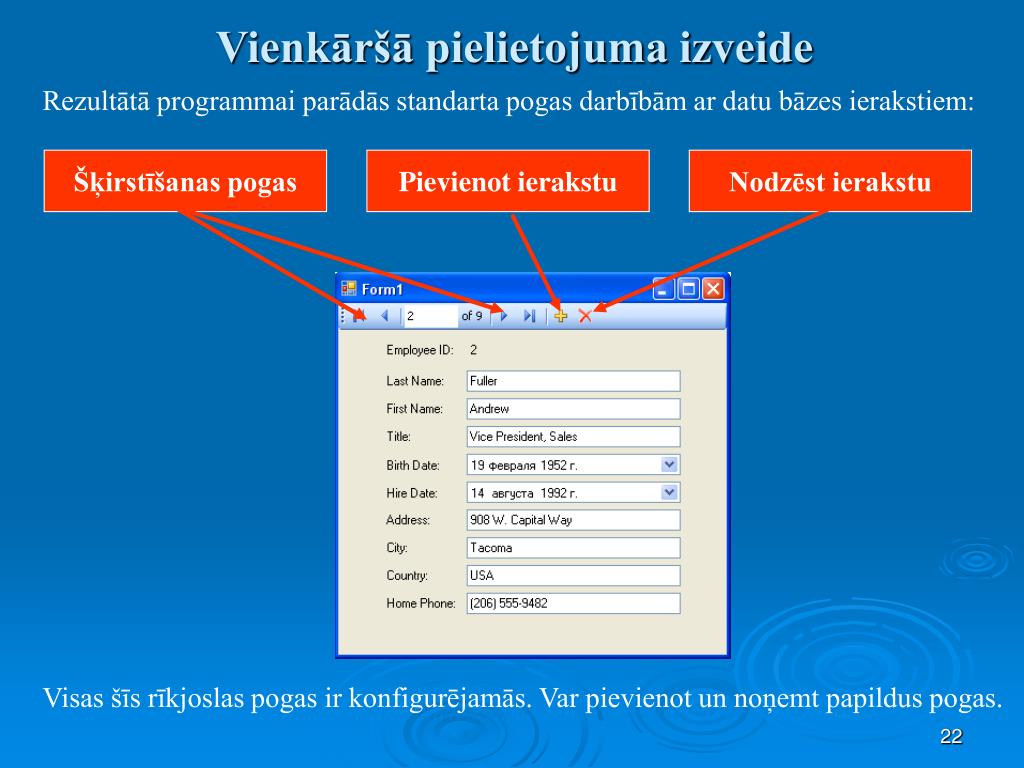 Vienkāršā pielietojuma izveide

Rezultātā programmai parādās standarta pogas darbībām ar datu bāzes ierakstiem:

Šķirstīšanas pogas

Pievienot ierakstu

Nodzēst ierakstu

Form1

2 of 9

Employee ID: 2

Last Name: Fuller

First Name: Andrew

Title: Vice President, Sales

Birth Date: 19 февраля 1952 г.

Hire Date: 14 августа 1992 г.

Address: 908 W. Capital Way

City: Tacoma

Country: USA

Home Phone: (206) 555-9482

Visas šīs rīkjoslas pogas ir konfigurējamās. Var pievienot un noņemt papildus pogas.

22